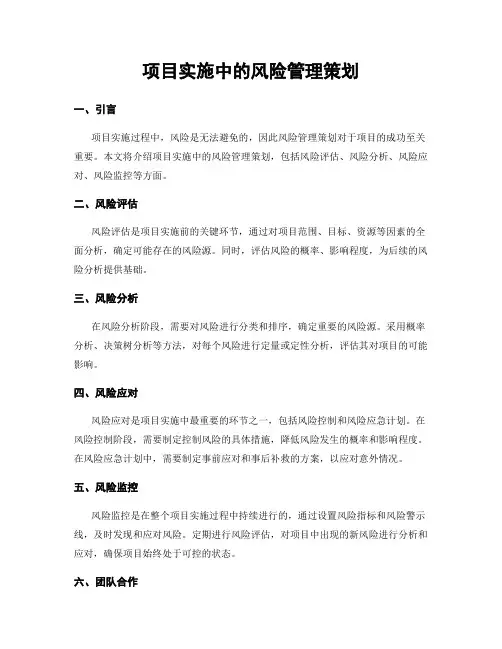 项目实施中的风险管理策划

一、引言

项目实施过程中，风险是无法避免的，因此风险管理策划对于项目的成功至关重要。本文将介绍项目实施中的风险管理策划，包括风险评估、风险分析、风险应对、风险监控等方面。

二、风险评估

风险评估是项目实施前的关键环节，通过对项目范围、目标、资源等因素的全面分析，确定可能存在的风险源。同时，评估风险的概率、影响程度，为后续的风险分析提供基础。

三、风险分析

在风险分析阶段，需要对风险进行分类和排序，确定重要的风险源。采用概率分析、决策树分析等方法，对每个风险进行定量或定性分析，评估其对项目的可能影响。

四、风险应对

风险应对是项目实施中最重要的环节之一，包括风险控制和风险应急计划。在风险控制阶段，需要制定控制风险的具体措施，降低风险发生的概率和影响程度。在风险应急计划中，需要制定事前应对和事后补救的方案，以应对意外情况。

五、风险监控

风险监控是在整个项目实施过程中持续进行的，通过设置风险指标和风险警示线，及时发现和应对风险。定期进行风险评估，对项目中出现的新风险进行分析和应对，确保项目始终处于可控的状态。

六、团队合作